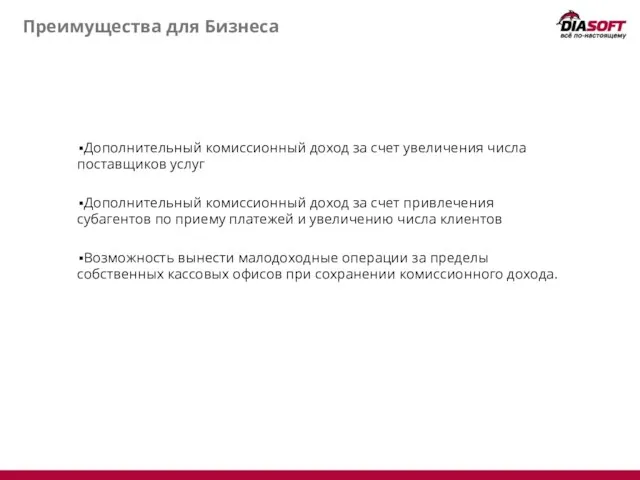 Преимущества для Бизнеса

DIASOFT
всё по-настоящему

▪Дополнительный комиссионный доход за счет увеличения числа поставщиков услуг

▪Дополнительный комиссионный доход за счет привлечения субагентов по приему платежей и увеличению числа клиентов

▪Возможность вынести малодоходные операции за пределы собственных кассовых офисов при сохранении комиссионного дохода.